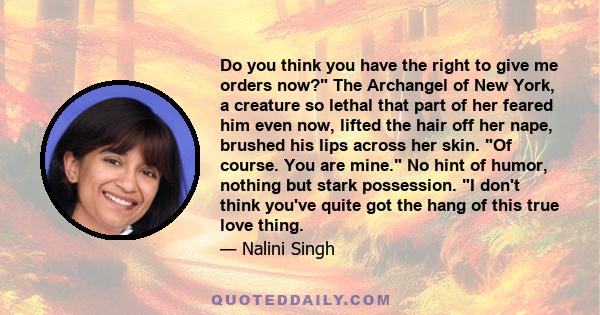 Do you think you have the right to give me orders now?" The Archangel of New York, a creature so lethal that part of her feared him even now, lifted the hair off her nape, brushed his lips across her skin. "Of course. You are mine." No hint of humor, nothing but stark possession. "I don't think you've quite got the hang of this true love thing.

— Nalini Singh

QUOTEDDAILY.COM